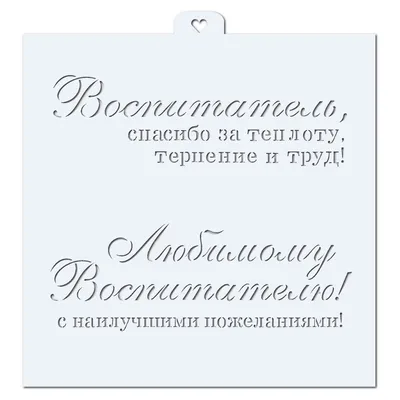 Воспитатель,
спасибо за теплоту,
терпение и труд!

Любимому
Воспитателю!
с наилучшими пожеланиями!